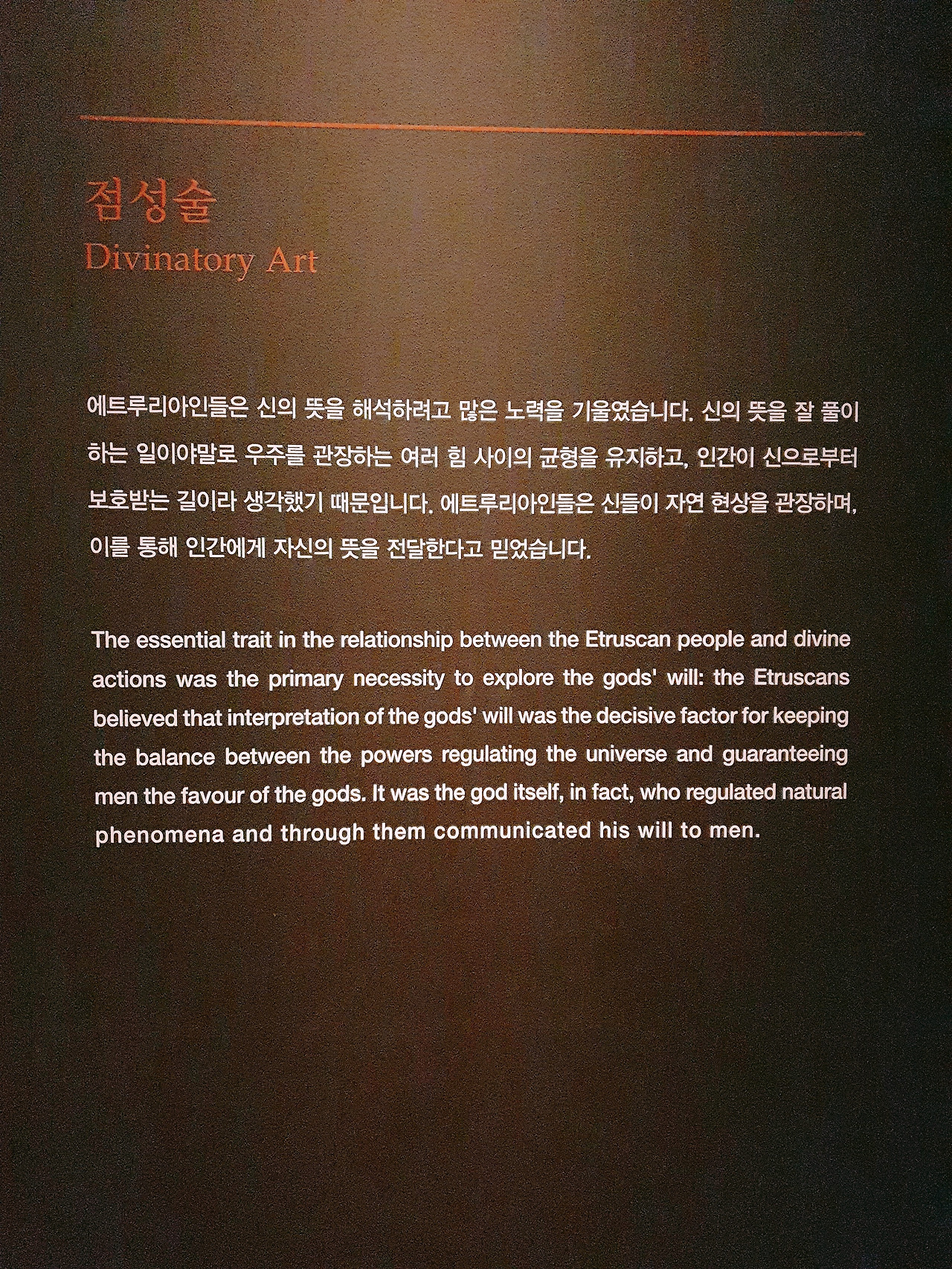 점성술
Divinatory Art

에트루리아인들은 신의 뜻을 해석하려고 많은 노력을 기울였습니다. 신의 뜻을 잘 풀이하는 일이야말로 우주를 관장하는 여러 힘 사이의 균형을 유지하고, 인간이 신으로부터 보호받는 길이라 생각했기 때문입니다. 에트루리아인들은 신들이 자연 현상을 관장하며, 이를 통해 인간에게 자신의 뜻을 전달한다고 믿었습니다.

The essential trait in the relationship between the Etruscan people and divine actions was the primary necessity to explore the gods' will: the Etruscans believed that interpretation of the gods' will was the decisive factor for keeping the balance between the powers regulating the universe and guaranteeing men the favour of the gods. It was the god itself, in fact, who regulated natural phenomena and through them communicated his will to men.